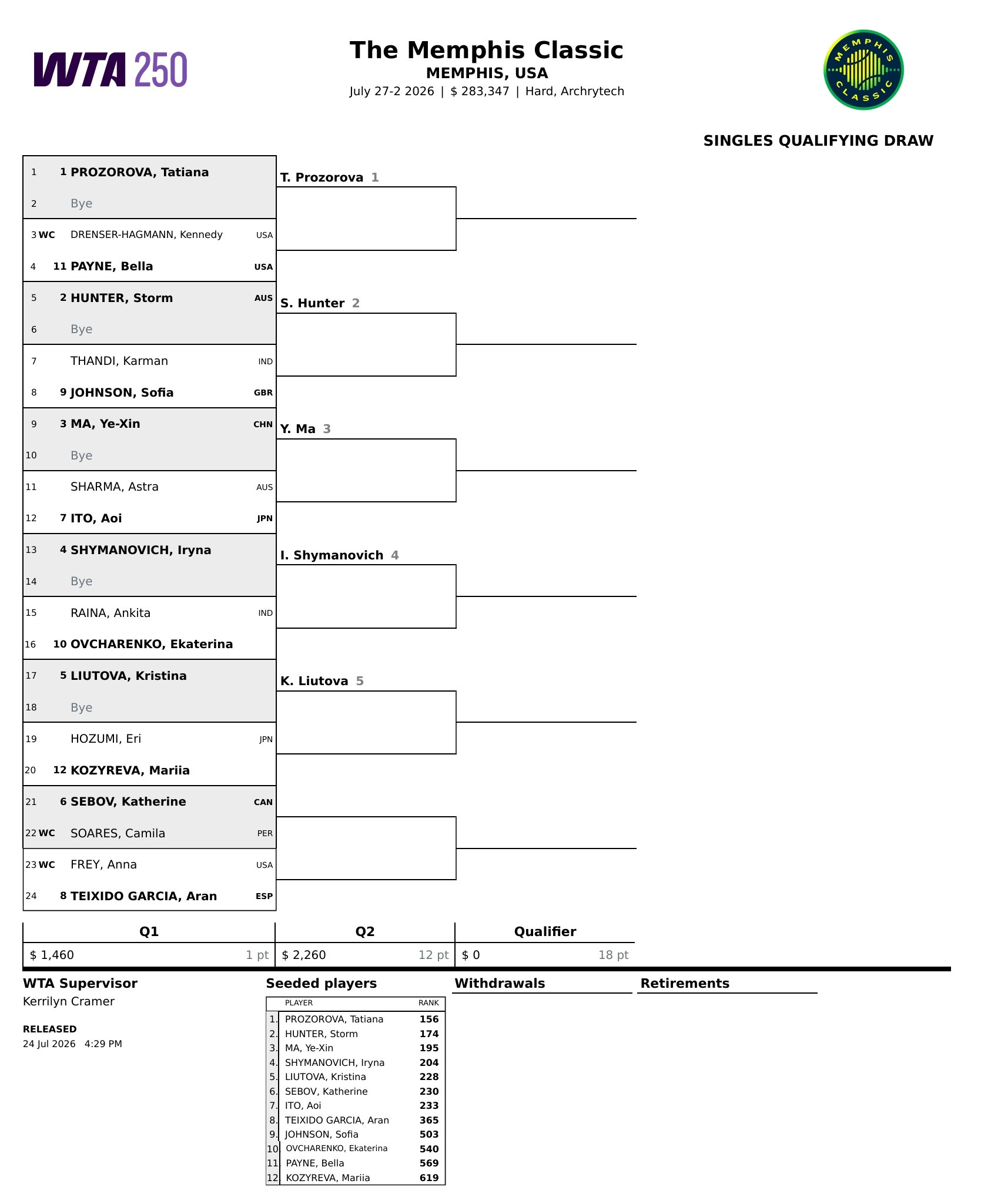 WTA 250

The Memphis Classic
MEMPHIS, USA
July 27-2 2026 | $ 283,347 | Hard, Archrytech

MEMPHIS CLASSIC

SINGLES QUALIFYING DRAW

1 1 PROZOROVA, Tatiana
2 Bye
3 WC DRENSER-HAGMANN, Kennedy USA
4 11 PAYNE, Bella USA
5 2 HUNTER, Storm AUS
6 Bye
7 THANDI, Karman IND
8 9 JOHNSON, Sofia GBR
9 3 MA, Ye-Xin CHN
10 Bye
11 SHARMA, Astra AUS
12 7 ITO, Aoi JPN
13 4 SHYMANOVICH, Iryna
14 Bye
15 RAINA, Ankita IND
16 10 OVCHARENKO, Ekaterina
17 5 LIUTOVA, Kristina
18 Bye
19 HOZUMI, Eri JPN
20 12 KOZYREVA, Mariia
21 6 SEBOV, Katherine CAN
22 WC SOARES, Camila PER
23 WC FREY, Anna USA
24 8 TEIXIDO GARCIA, Aran ESP

T. Prozorova 1
S. Hunter 2
Y. Ma 3
I. Shymanovich 4
K. Liutova 5

Q1
$ 1,460 1 pt

Q2
$ 2,260 12 pt

Qualifier
$ 0 18 pt

WTA Supervisor
Kerrilyn Cramer

RELEASED
24 Jul 2026 4:29 PM

Seeded players

| | PLAYER | RANK |
|---|---|---|
| 1. | PROZOROVA, Tatiana | 156 |
| 2. | HUNTER, Storm | 174 |
| 3. | MA, Ye-Xin | 195 |
| 4. | SHYMANOVICH, Iryna | 204 |
| 5. | LIUTOVA, Kristina | 228 |
| 6. | SEBOV, Katherine | 230 |
| 7. | ITO, Aoi | 233 |
| 8. | TEIXIDO GARCIA, Aran | 365 |
| 9. | JOHNSON, Sofia | 503 |
| 10. | OVCHARENKO, Ekaterina | 540 |
| 11. | PAYNE, Bella | 569 |
| 12. | KOZYREVA, Mariia | 619 |

Withdrawals

Retirements